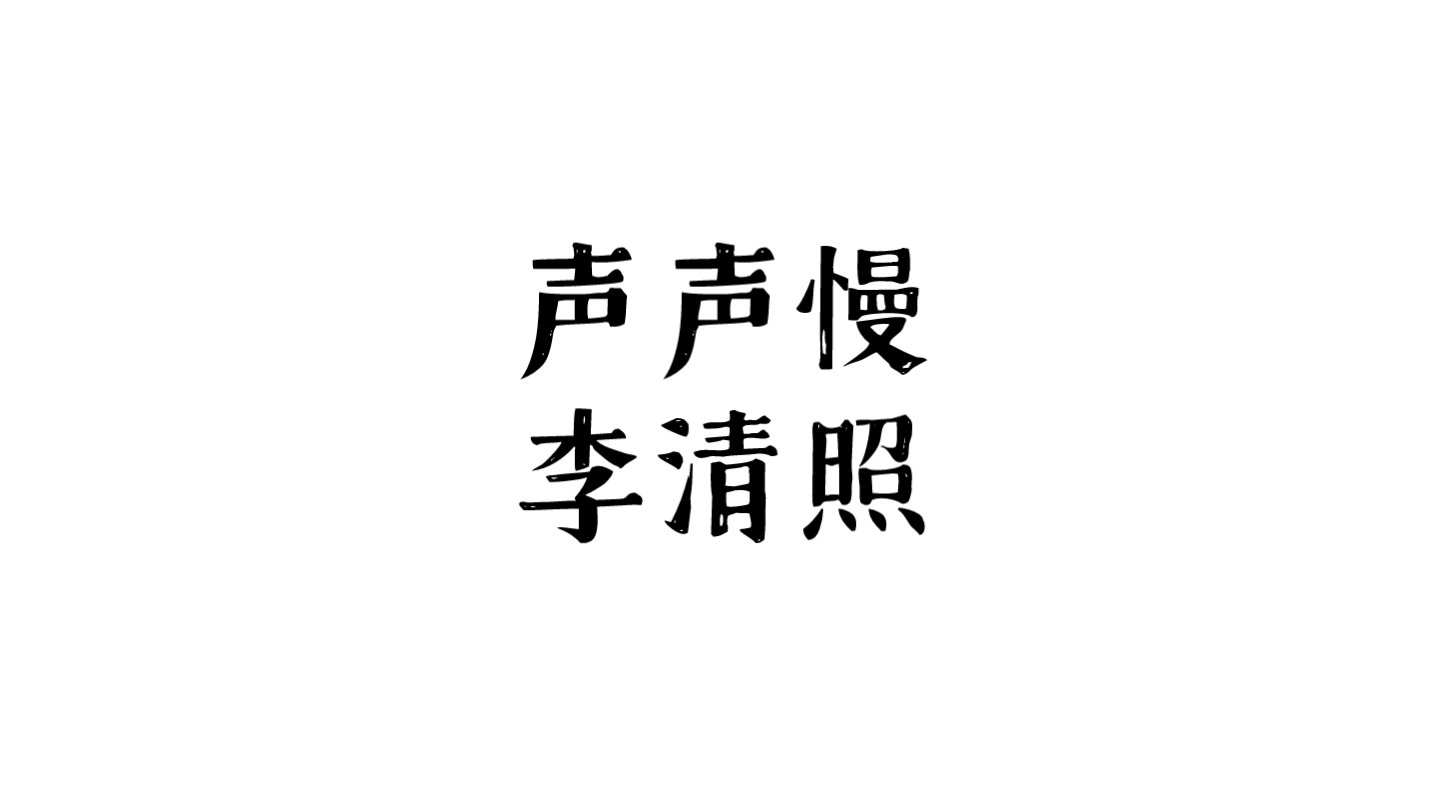 声声慢
李清照